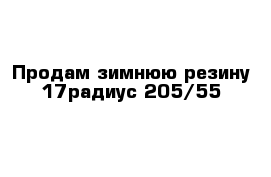 Продам зимнюю резину 17радиус 205/55